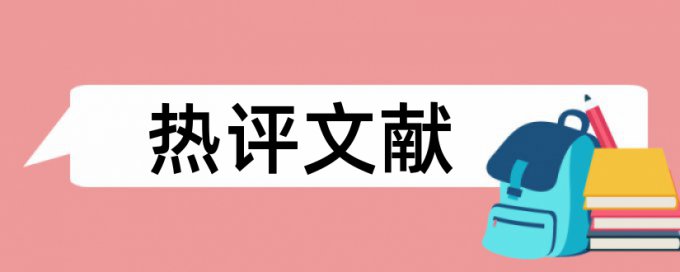 热评文献